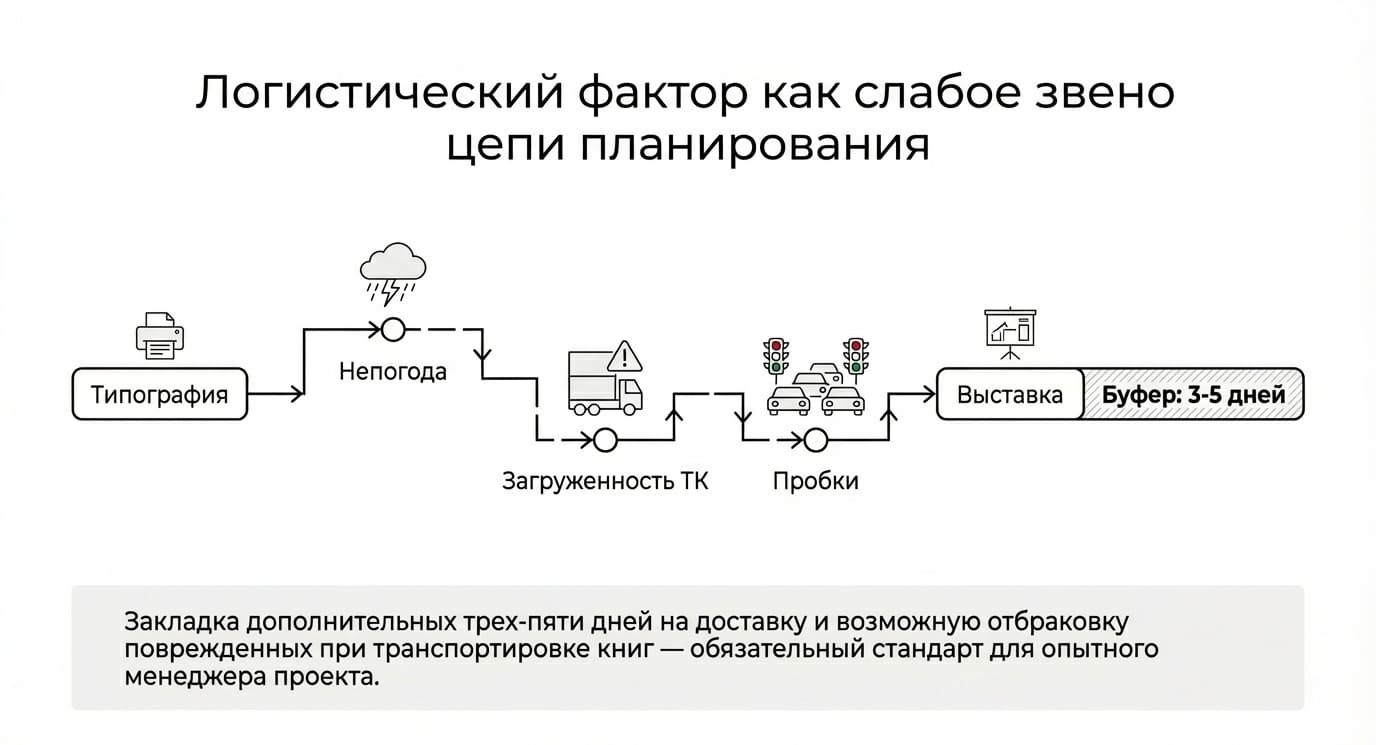 Логистический фактор как слабое звено цепи планирования

Типография

Непогода

Загруженность ТК

Пробки

Выставка

Буфер: 3-5 дней

Закладка дополнительных трех-пяти дней на доставку и возможную отбраковку поврежденных при транспортировке книг — обязательный стандарт для опытного менеджера проекта.